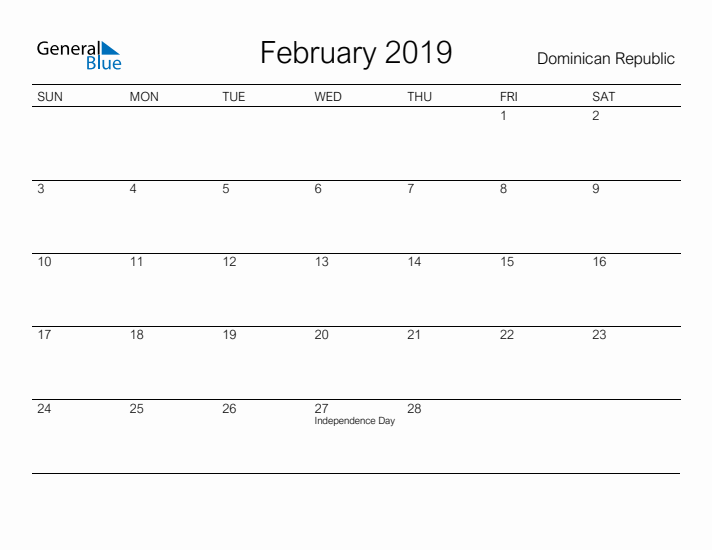 General Blue

February 2019

Dominican Republic

| SUN | MON | TUE | WED | THU | FRI | SAT |
|---|---|---|---|---|---|---|
| | | | | | 1 | 2 |
| 3 | 4 | 5 | 6 | 7 | 8 | 9 |
| 10 | 11 | 12 | 13 | 14 | 15 | 16 |
| 17 | 18 | 19 | 20 | 21 | 22 | 23 |
| 24 | 25 | 26 | 27 Independence Day | 28 | | |